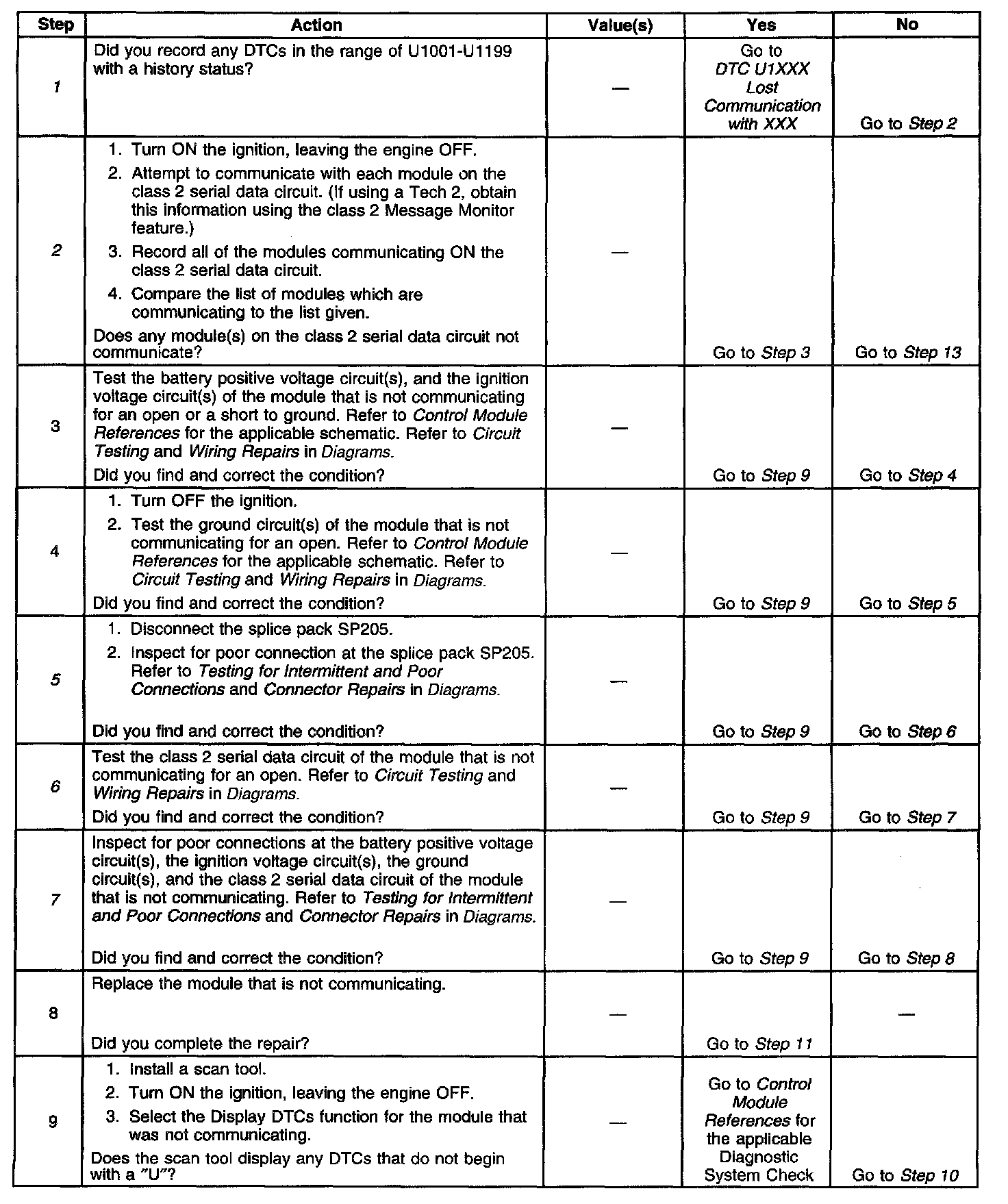 | Step | Action | Value(s) | Yes | No |
|---|---|---|---|---|
| 1 | Did you record any DTCs in the range of U1001-U1199 with a history status? | — | Go to DTC U1XXX Lost Communication with XXX | Go to Step 2 |
| 2 | 1. Turn ON the ignition, leaving the engine OFF. 2. Attempt to communicate with each module on the class 2 serial data circuit. (If using a Tech 2, obtain this information using the class 2 Message Monitor feature.) 3. Record all of the modules communicating ON the class 2 serial data circuit. 4. Compare the list of modules which are communicating to the list given. Does any module(s) on the class 2 serial data circuit not communicate? | — | Go to Step 3 | Go to Step 13 |
| 3 | Test the battery positive voltage circuit(s), and the ignition voltage circuit(s) of the module that is not communicating for an open or a short to ground. Refer to Control Module References for the applicable schematic. Refer to Circuit Testing and Wiring Repairs in Diagrams. Did you find and correct the condition? | — | Go to Step 9 | Go to Step 4 |
| 4 | 1. Turn OFF the ignition. 2. Test the ground circuit(s) of the module that is not communicating for an open. Refer to Control Module References for the applicable schematic. Refer to Circuit Testing and Wiring Repairs in Diagrams. Did you find and correct the condition? | — | Go to Step 9 | Go to Step 5 |
| 5 | 1. Disconnect the splice pack SP205. 2. Inspect for poor connection at the splice pack SP205. Refer to Testing for Intermittent and Poor Connections and Connector Repairs in Diagrams. Did you find and correct the condition? | — | Go to Step 9 | Go to Step 6 |
| 6 | Test the class 2 serial data circuit of the module that is not communicating for an open. Refer to Circuit Testing and Wiring Repairs in Diagrams. Did you find and correct the condition? | — | Go to Step 9 | Go to Step 7 |
| 7 | Inspect for poor connections at the battery positive voltage circuit(s), the ignition voltage circuit(s), the ground circuit(s), and the class 2 serial data circuit of the module that is not communicating. Refer to Testing for Intermittent and Poor Connections and Connector Repairs in Diagrams. Did you find and correct the condition? | — | Go to Step 9 | Go to Step 8 |
| 8 | Replace the module that is not communicating. Did you complete the repair? | — | Go to Step 11 | — |
| 9 | 1. Install a scan tool. 2. Turn ON the ignition, leaving the engine OFF. 3. Select the Display DTCs function for the module that was not communicating. Does the scan tool display any DTCs that do not begin with a "U"? | — | Go to Control Module References for the applicable Diagnostic System Check | Go to Step 10 |